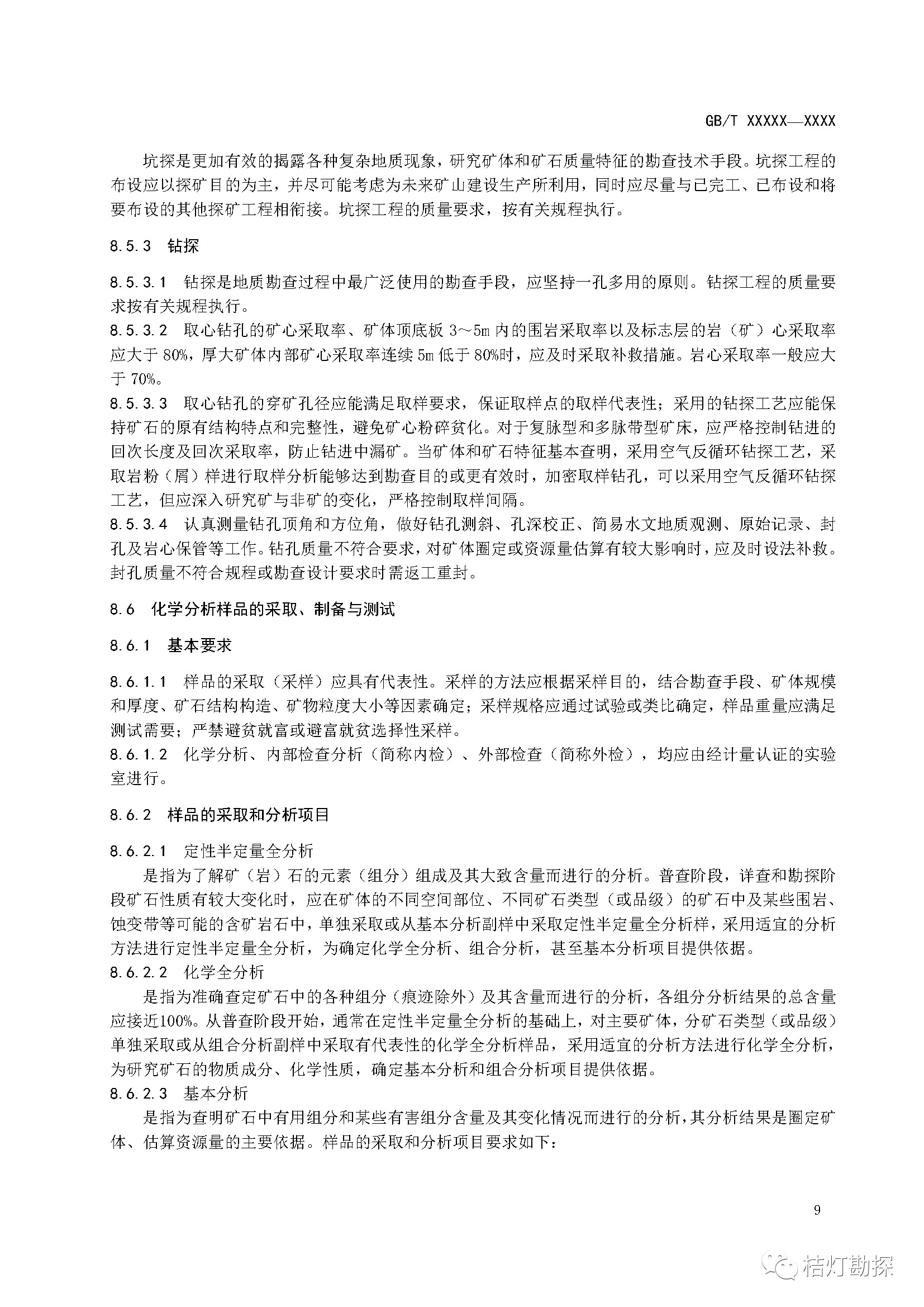 GB/T XXXXX—XXXX

坑探是更加有效的揭露各种复杂地质现象，研究矿体和矿石质量特征的勘查技术手段。坑探工程的布设应以探矿目的为主，并尽可能考虑为未来矿山建设生产所利用，同时应尽量与已完工、已布设和将要布设的其他探矿工程相衔接。坑探工程的质量要求，按有关规程执行。

8.5.3 钻探

8.5.3.1 钻探是地质勘查过程中最广泛使用的勘查手段，应坚持一孔多用的原则。钻探工程的质量要求按有关规程执行。
8.5.3.2 取心钻孔的矿心采取率、矿体顶底板 3～5m 内的围岩采取率以及标志层的岩（矿）心采取率应大于 80%，厚大矿体内部矿心采取率连续 5m 低于 80%时，应及时采取补救措施。岩心采取率一般应大于 70%。
8.5.3.3 取心钻孔的穿矿孔径应能满足取样要求，保证取样点的取样代表性；采用的钻探工艺应能保持矿石的原有结构特点和完整性，避免矿心粉碎贫化。对于复脉型和多脉带型矿床，应严格控制钻进的回次长度及回次采取率，防止钻进中漏矿。当矿体和矿石特征基本查明，采用空气反循环钻探工艺，采取岩粉（屑）样进行取样分析能够达到勘查目的或更有效时，加密取样钻孔，可以采用空气反循环钻探工艺，但应深入研究矿与非矿的变化，严格控制取样间隔。
8.5.3.4 认真测量钻孔顶角和方位角，做好钻孔测斜、孔深校正、简易水文地质观测、原始记录、封孔及岩心保管等工作。钻孔质量不符合要求，对矿体圈定或资源量估算有较大影响时，应及时设法补救。封孔质量不符合规程或勘查设计要求时需返工重封。

8.6 化学分析样品的采取、制备与测试

8.6.1 基本要求

8.6.1.1 样品的采取（采样）应具有代表性。采样的方法应根据采样目的，结合勘查手段、矿体规模和厚度、矿石结构构造、矿物粒度大小等因素确定；采样规格应通过试验或类比确定，样品重量应满足测试需要；严禁避贫就富或避富就贫选择性采样。
8.6.1.2 化学分析、内部检查分析（简称内检）、外部检查（简称外检），均应由经计量认证的实验室进行。

8.6.2 样品的采取和分析项目

8.6.2.1 定性半定量全分析
是指为了解矿（岩）石的元素（组分）组成及其大致含量而进行的分析。普查阶段，详查和勘探阶段矿石性质有较大变化时，应在矿体的不同空间部位、不同矿石类型（或品级）的矿石中及某些围岩、蚀变带等可能的含矿岩石中，单独采取或从基本分析副样中采取定性半定量全分析样，采用适宜的分析方法进行定性半定量全分析，为确定化学全分析、组合分析，甚至基本分析项目提供依据。
8.6.2.2 化学全分析
是指为准确查定矿石中的各种组分（痕迹除外）及其含量而进行的分析，各组分分析结果的总含量应接近100%。从普查阶段开始，通常在定性半定量全分析的基础上，对主要矿体，分矿石类型（或品级）单独采取或从组合分析副样中采取有代表性的化学全分析样品，采用适宜的分析方法进行化学全分析，为研究矿石的物质成分、化学性质，确定基本分析和组合分析项目提供依据。
8.6.2.3 基本分析
是指为查明矿石中有用组分和某些有害组分含量及其变化情况而进行的分析，其分析结果是圈定矿体、估算资源量的主要依据。样品的采取和分析项目要求如下：

9

桔灯勘探